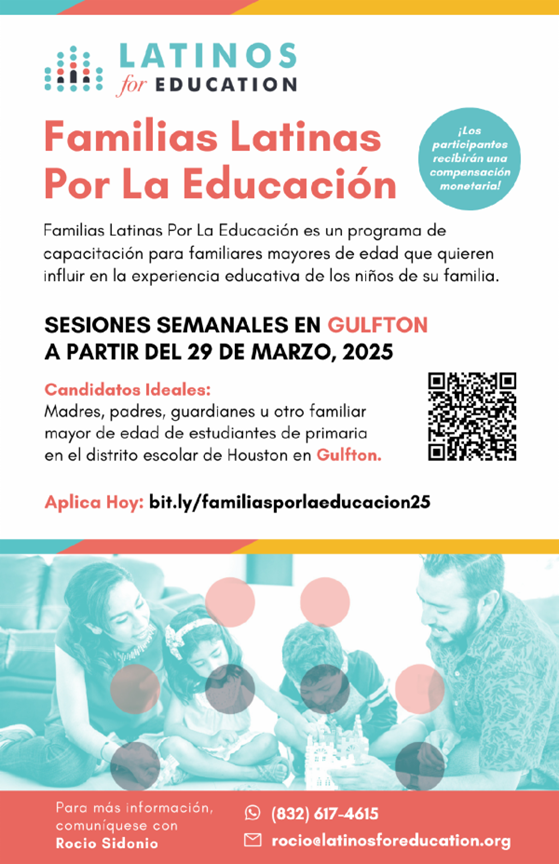 LATINOS
for EDUCATION

Familias Latinas
Por La Educación

¡Los participantes recibirán una compensación monetaria!

Familias Latinas Por La Educación es un programa de capacitación para familiares mayores de edad que quieren influir en la experiencia educativa de los niños de su familia.

SESIONES SEMANALES EN GULFTON
A PARTIR DEL 29 DE MARZO, 2025

Candidatos Ideales:
Madres, padres, guardianes u otro familiar mayor de edad de estudiantes de primaria en el distrito escolar de Houston en Gulfton.

Aplica Hoy: bit.ly/familiasporlaeducacion25

Para más información, comuníquese con
Rocio Sidonio

(832) 617-4615
rocio@latinosforeducation.org